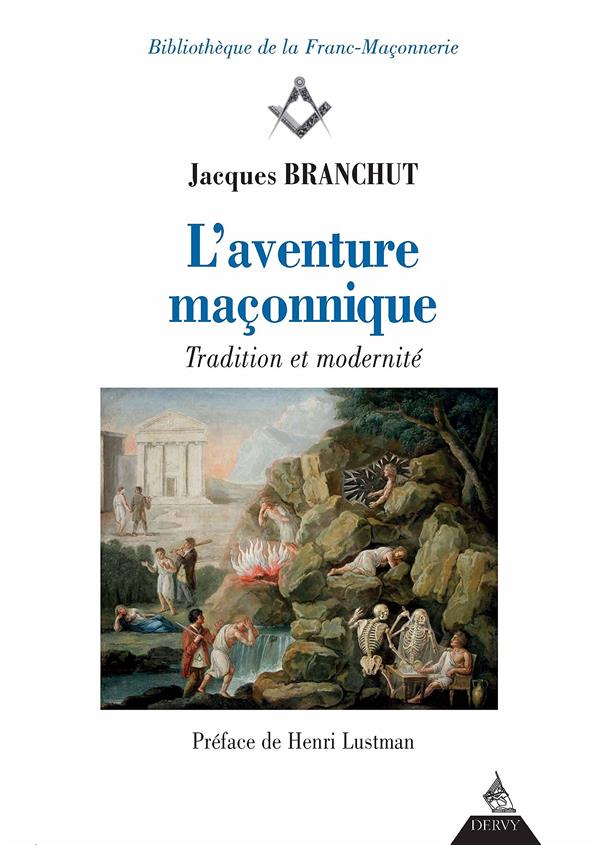 Bibliothèque de la Franc-Maçonnerie

Jacques BRANCHUT

L'aventure maçonnique

Tradition et modernité

Préface de Henri Lustman

DERVY